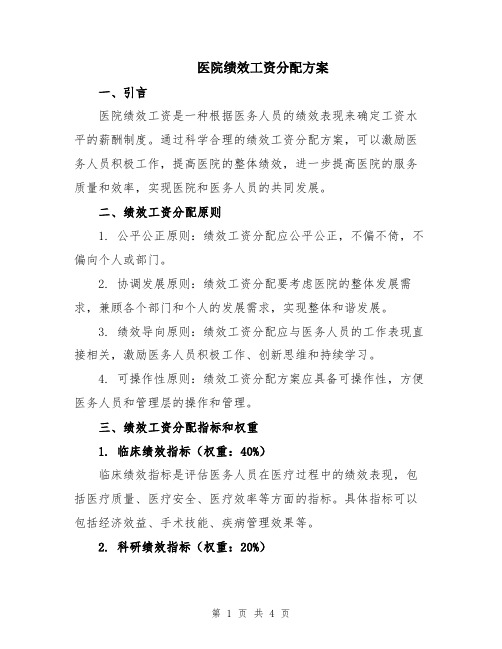 医院绩效工资分配方案

一、引言

医院绩效工资是一种根据医务人员的绩效表现来确定工资水平的薪酬制度。通过科学合理的绩效工资分配方案，可以激励医务人员积极工作，提高医院的整体绩效，进一步提高医院的服务质量和效率，实现医院和医务人员的共同发展。

二、绩效工资分配原则

1. 公平公正原则：绩效工资分配应公平公正，不偏不倚，不偏向个人或部门。

2. 协调发展原则：绩效工资分配要考虑医院的整体发展需求，兼顾各个部门和个人的发展需求，实现整体和谐发展。

3. 绩效导向原则：绩效工资分配应与医务人员的工作表现直接相关，激励医务人员积极工作、创新思维和持续学习。

4. 可操作性原则：绩效工资分配方案应具备可操作性，方便医务人员和管理层的操作和管理。

三、绩效工资分配指标和权重

1. 临床绩效指标（权重：40%）

临床绩效指标是评估医务人员在医疗过程中的绩效表现，包括医疗质量、医疗安全、医疗效率等方面的指标。具体指标可以包括经济效益、手术技能、疾病管理效果等。

2. 科研绩效指标（权重：20%）

第 1 页 共 4 页